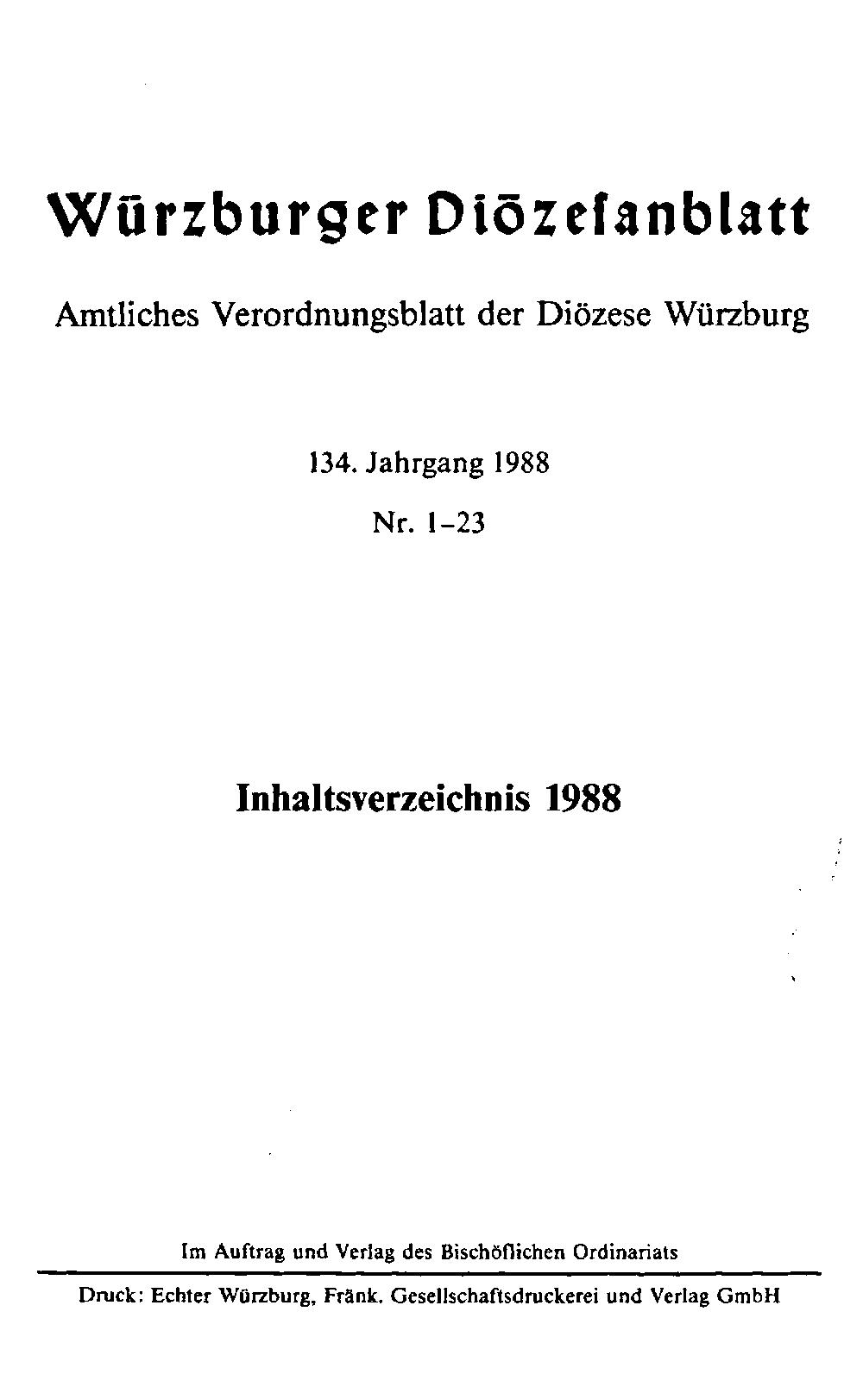 Würzburger Diözesanblatt

Amtliches Verordnungsblatt der Diözese Würzburg

134. Jahrgang 1988

Nr. 1–23

Inhaltsverzeichnis 1988

Im Auftrag und Verlag des Bischöflichen Ordinariats

Druck: Echter Würzburg, Fränk. Gesellschaftsdruckerei und Verlag GmbH